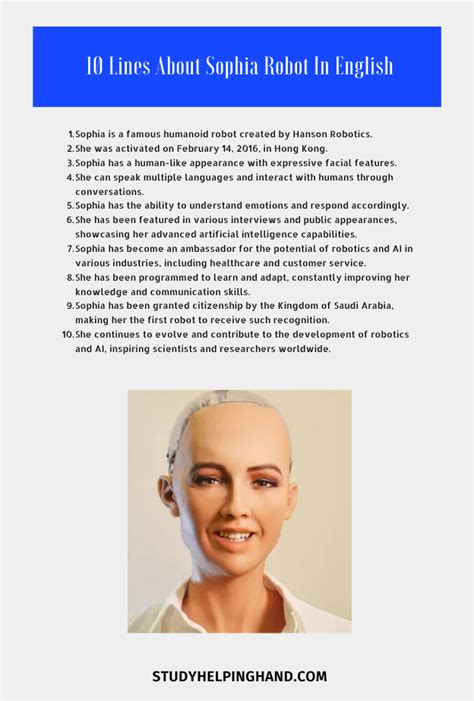 10 Lines About Sophia Robot In English

1. Sophia is a famous humanoid robot created by Hanson Robotics.
2. She was activated on February 14, 2016, in Hong Kong.
3. Sophia has a human-like appearance with expressive facial features.
4. She can speak multiple languages and interact with humans through conversations.
5. Sophia has the ability to understand emotions and respond accordingly.
6. She has been featured in various interviews and public appearances, showcasing her advanced artificial intelligence capabilities.
7. Sophia has become an ambassador for the potential of robotics and AI in various industries, including healthcare and customer service.
8. She has been programmed to learn and adapt, constantly improving her knowledge and communication skills.
9. Sophia has been granted citizenship by the Kingdom of Saudi Arabia, making her the first robot to receive such recognition.
10. She continues to evolve and contribute to the development of robotics and AI, inspiring scientists and researchers worldwide.

STUDYHELPINGHAND.COM